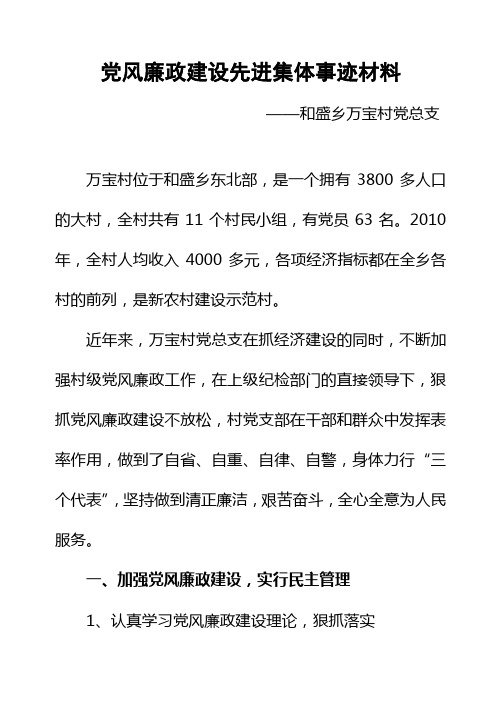 党风廉政建设先进集体事迹材料

——和盛乡万宝村党总支

万宝村位于和盛乡东北部，是一个拥有 3800 多人口的大村，全村共有 11 个村民小组，有党员 63 名。2010 年，全村人均收入 4000 多元，各项经济指标都在全乡各村的前列，是新农村建设示范村。

近年来，万宝村党总支在抓经济建设的同时，不断加强村级党风廉政工作，在上级纪检部门的直接领导下，狠抓党风廉政建设不放松，村党支部在干部和群众中发挥表率作用，做到了自省、自重、自律、自警，身体力行“三个代表”，坚持做到清正廉洁，艰苦奋斗，全心全意为人民服务。

一、加强党风廉政建设，实行民主管理

1、认真学习党风廉政建设理论，狠抓落实